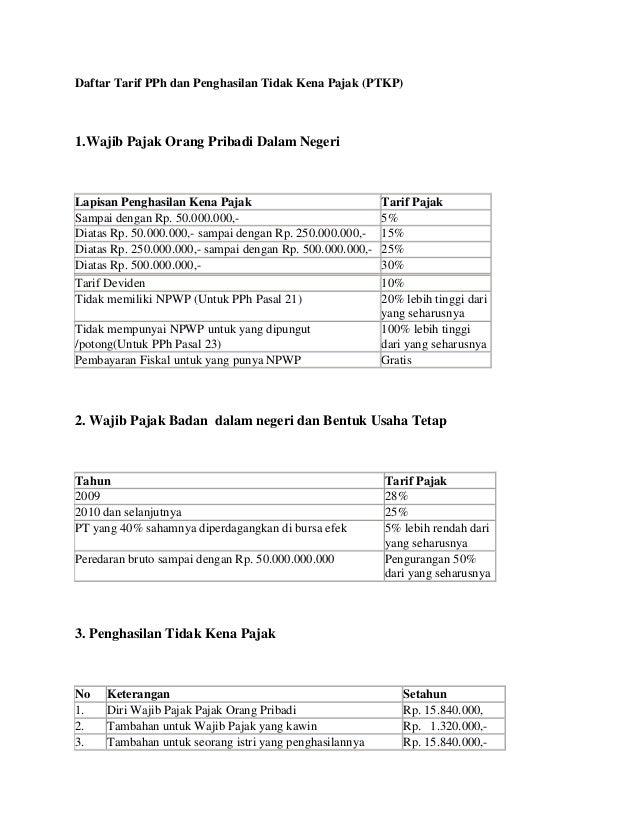 Daftar Tarif PPh dan Penghasilan Tidak Kena Pajak (PTKP)

1.Wajib Pajak Orang Pribadi Dalam Negeri

| Lapisan Penghasilan Kena Pajak | Tarif Pajak |
|---|---|
| Sampai dengan Rp. 50.000.000,- | 5% |
| Diatas Rp. 50.000.000,- sampai dengan Rp. 250.000.000,- | 15% |
| Diatas Rp. 250.000.000,- sampai dengan Rp. 500.000.000,- | 25% |
| Diatas Rp. 500.000.000,- | 30% |
| Tarif Deviden | 10% |
| Tidak memiliki NPWP (Untuk PPh Pasal 21) | 20% lebih tinggi dari yang seharusnya |
| Tidak mempunyai NPWP untuk yang dipungut /potong(Untuk PPh Pasal 23) | 100% lebih tinggi dari yang seharusnya |
| Pembayaran Fiskal untuk yang punya NPWP | Gratis |

2. Wajib Pajak Badan dalam negeri dan Bentuk Usaha Tetap

| Tahun | Tarif Pajak |
|---|---|
| 2009 | 28% |
| 2010 dan selanjutnya | 25% |
| PT yang 40% sahamnya diperdagangkan di bursa efek | 5% lebih rendah dari yang seharusnya |
| Peredaran bruto sampai dengan Rp. 50.000.000.000 | Pengurangan 50% dari yang seharusnya |

3. Penghasilan Tidak Kena Pajak

| No | Keterangan | Setahun |
|---|---|---|
| 1. | Diri Wajib Pajak Pajak Orang Pribadi | Rp. 15.840.000, |
| 2. | Tambahan untuk Wajib Pajak yang kawin | Rp. 1.320.000,- |
| 3. | Tambahan untuk seorang istri yang penghasilannya | Rp. 15.840.000,- |